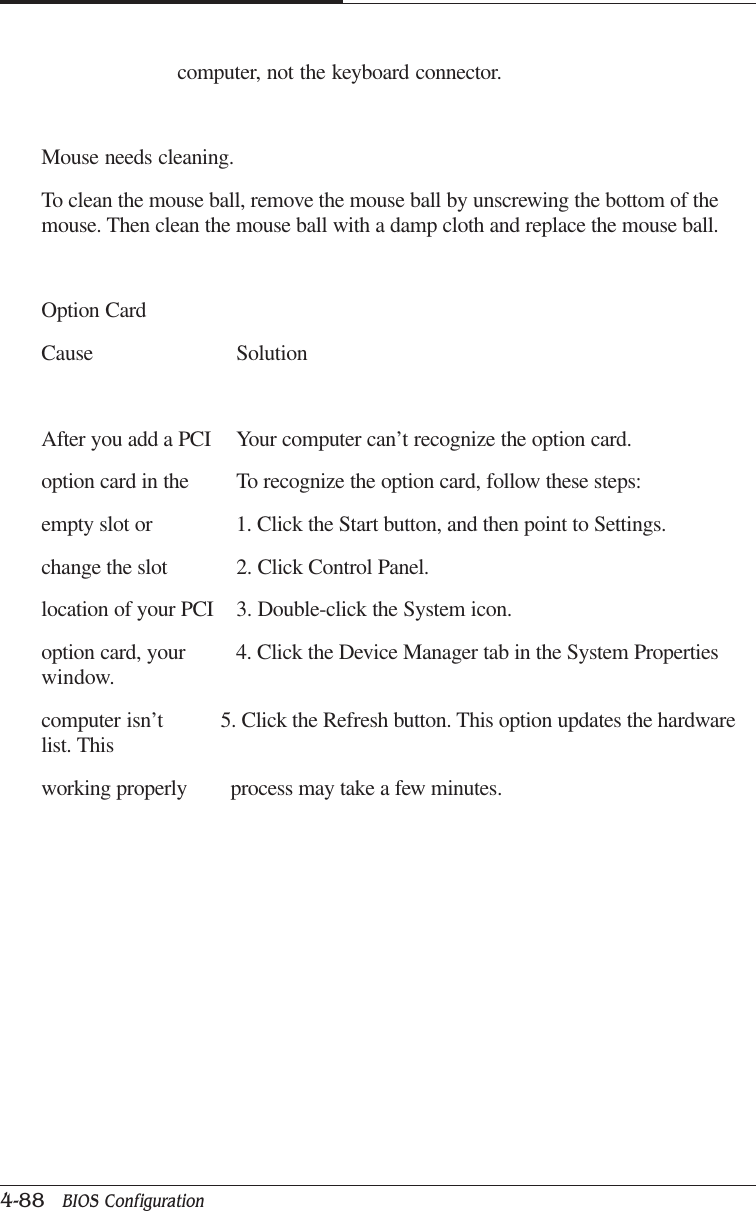 computer, not the keyboard connector.

Mouse needs cleaning.

To clean the mouse ball, remove the mouse ball by unscrewing the bottom of the mouse. Then clean the mouse ball with a damp cloth and replace the mouse ball.

Option Card

Cause Solution

After you add a PCI Your computer can’t recognize the option card.

option card in the To recognize the option card, follow these steps:

empty slot or 1. Click the Start button, and then point to Settings.

change the slot 2. Click Control Panel.

location of your PCI 3. Double-click the System icon.

option card, your 4. Click the Device Manager tab in the System Properties window.

computer isn’t 5. Click the Refresh button. This option updates the hardware list. This

working properly process may take a few minutes.

4-88 BIOS Configuration